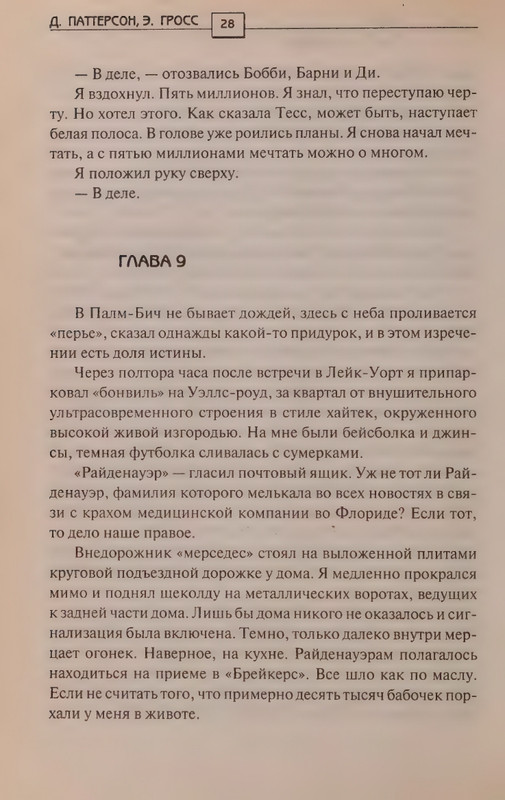 Д. ПАТТЕРСОН, Э. ГРОСС 28

— В деле, — отозвались Бобби, Барни и Ди.

Я вздохнул. Пять миллионов. Я знал, что переступаю черту. Но хотел этого. Как сказала Тесс, может быть, наступает белая полоса. В голове уже роились планы. Я снова начал мечтать, а с пятью миллионами мечтать можно о многом.

Я положил руку сверху.

— В деле.

ГЛАВА 9

В Палм-Бич не бывает дождей, здесь с неба проливается «перье», сказал однажды какой-то придурок, и в этом изречении есть доля истины.

Через полтора часа после встречи в Лейк-Уорт я припарковал «бонвиль» на Уэллс-роуд, за квартал от внушительного ультрасовременного строения в стиле хайтек, окруженного высокой живой изгородью. На мне были бейсболка и джинсы, темная футболка сливалась с сумерками.

«Райденауэр» — гласил почтовый ящик. Уж не тот ли Райденауэр, фамилия которого мелькала во всех новостях в связи с крахом медицинской компании во Флориде? Если тот, то дело наше правое.

Внедорожник «мерседес» стоял на выложенной плитами круговой подъездной дорожке у дома. Я медленно прокрался мимо и поднял щеколду на металлических воротах, ведущих к задней части дома. Лишь бы дома никого не оказалось и сигнализация была включена. Темно, только далеко внутри мерцает огонек. Наверное, на кухне. Райденауэрам полагалось находиться на приеме в «Брейкерс». Все шло как по маслу. Если не считать того, что примерно десять тысяч бабочек порхали у меня в животе.